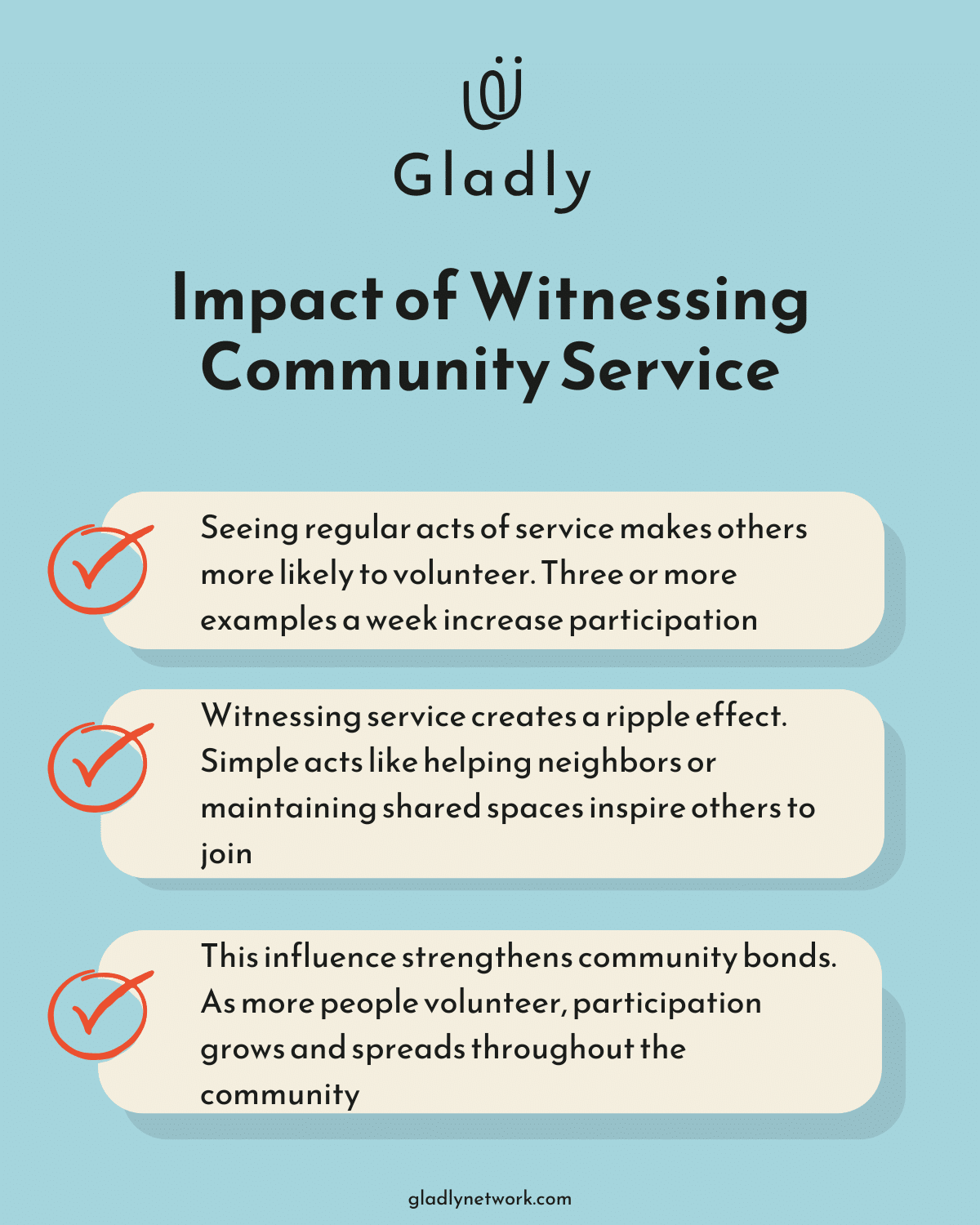 Gladly

Impact of Witnessing Community Service

Seeing regular acts of service makes others more likely to volunteer. Three or more examples a week increase participation

Witnessing service creates a ripple effect. Simple acts like helping neighbors or maintaining shared spaces inspire others to join

This influence strengthens community bonds. As more people volunteer, participation grows and spreads throughout the community

gladlynetwork.com